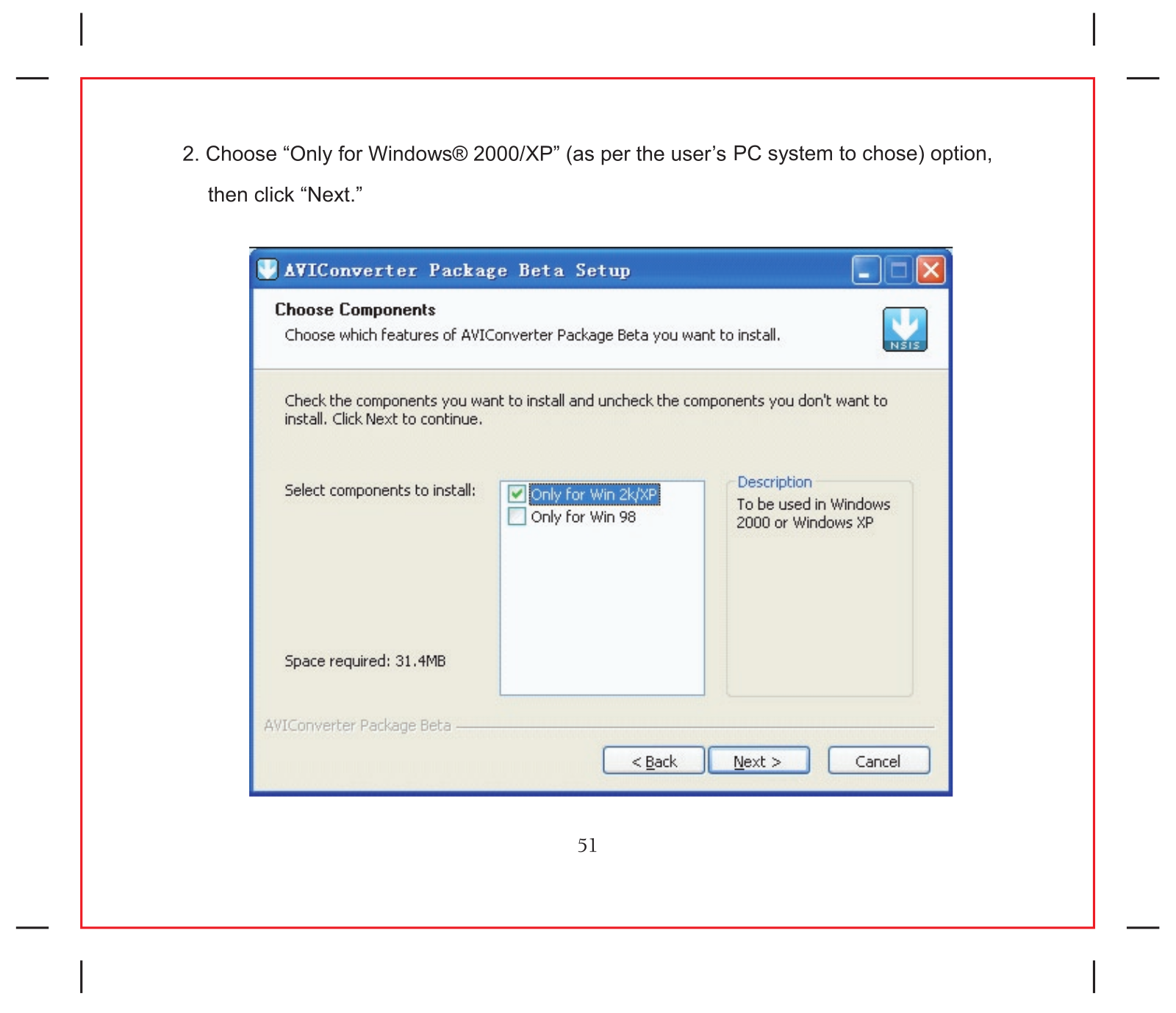 2. Choose “Only for Windows® 2000/XP” (as per the user’s PC system to chose) option, then click “Next.”

AVIConverter Package Beta Setup

Choose Components

Choose which features of AVIConverter Package Beta you want to install.

NSIS

Check the components you want to install and uncheck the components you don't want to install. Click Next to continue.

Select components to install:

Only for Win 2k/XP

Only for Win 98

Description

To be used in Windows 2000 or Windows XP

Space required: 31.4MB

AVIConverter Package Beta

< Back

Next >

Cancel

51